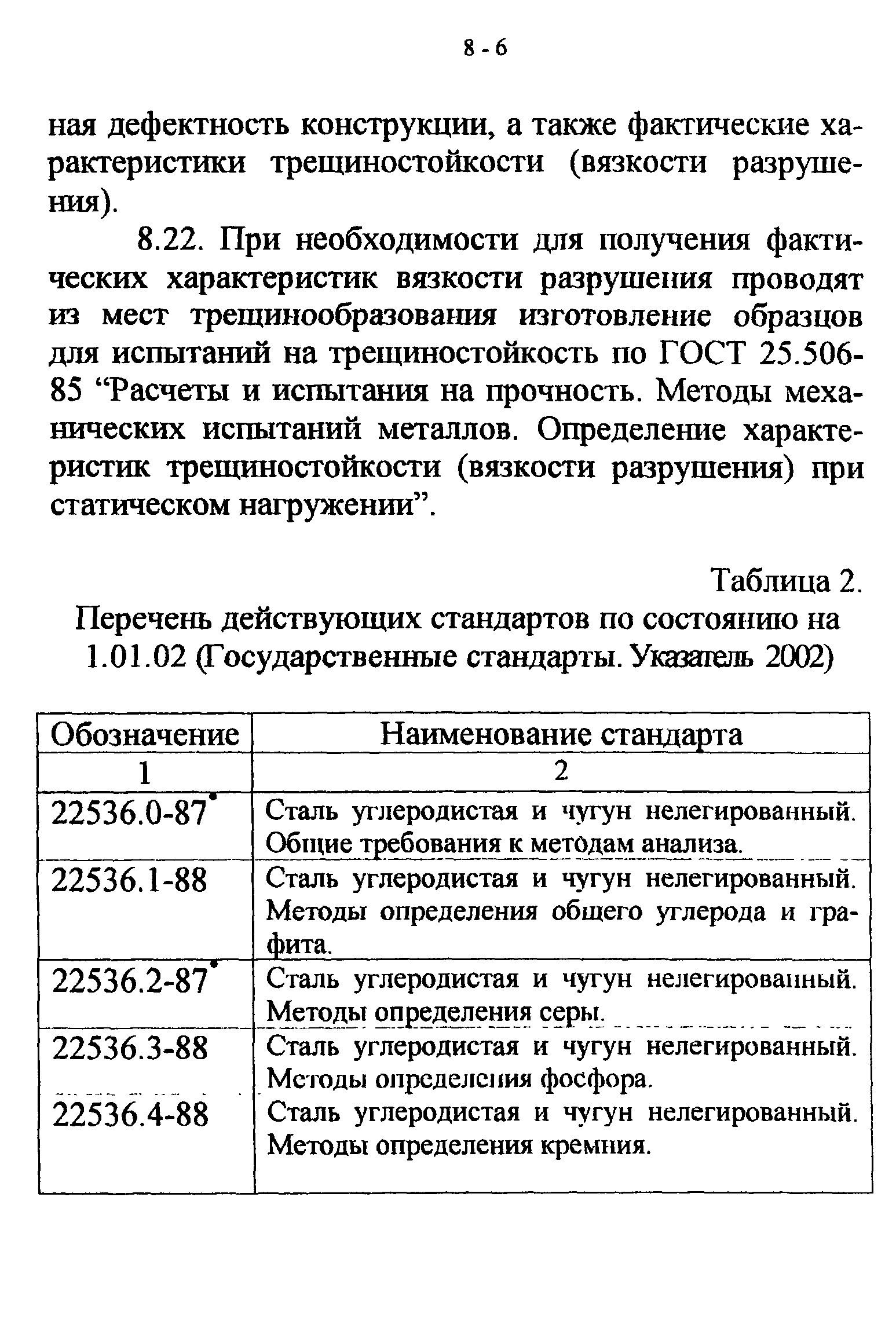 8 - 6

ная дефектность конструкции, а также фактические характеристики трещиностойкости (вязкости разрушения).

8.22. При необходимости для получения фактических характеристик вязкости разрушения проводят из мест трещинообразования изготовление образцов для испытаний на трещиностойкость по ГОСТ 25.506-85 “Расчеты и испытания на прочность. Методы механических испытаний металлов. Определение характеристик трещиностойкости (вязкости разрушения) при статическом нагружении”.

Таблица 2.

Перечень действующих стандартов по состоянию на 1.01.02 (Государственные стандарты. Указатель 2002)

| Обозначение | Наименование стандарта |
|---|---|
| 1 | 2 |
| 22536.0-87* | Сталь углеродистая и чугун нелегированный. Общие требования к методам анализа. |
| 22536.1-88 | Сталь углеродистая и чугун нелегированный. Методы определения общего углерода и графита. |
| 22536.2-87* | Сталь углеродистая и чугун нелегированный. Методы определения серы. |
| 22536.3-88 | Сталь углеродистая и чугун нелегированный. Методы определения фосфора. |
| 22536.4-88 | Сталь углеродистая и чугун нелегированный. Методы определения кремния. |